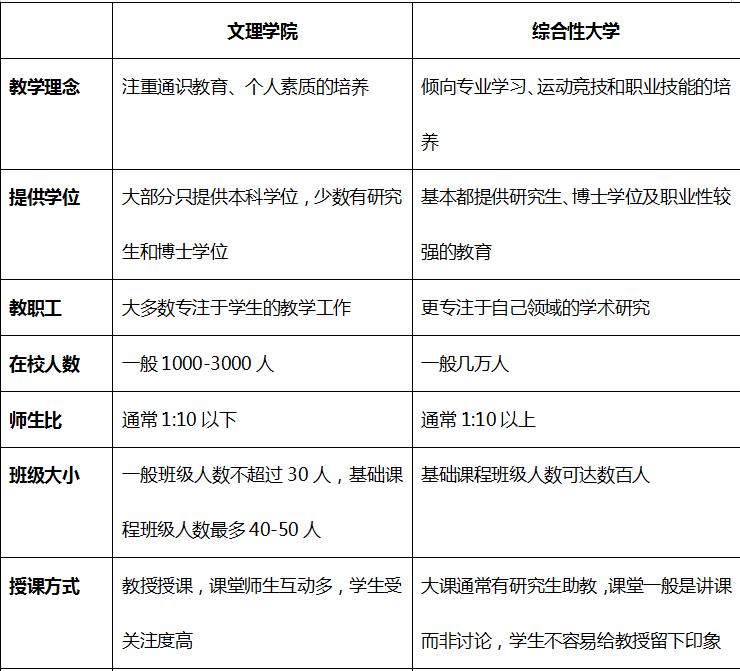 |  | 文理学院 | 综合性大学 |
|---|---|---|
| 教学理念 | 注重通识教育、个人素质的培养 | 倾向专业学习、运动竞技和职业技能的培养 |
| 提供学位 | 大部分只提供本科学位，少数有研究生和博士学位 | 基本都提供研究生、博士学位及职业性较强的教育 |
| 教职工 | 大多数专注于学生的教学工作 | 更专注于自己领域的学术研究 |
| 在校人数 | 一般 1000-3000 人 | 一般几万人 |
| 师生比 | 通常 1:10 以下 | 通常 1:10 以上 |
| 班级大小 | 一般班级人数不超过 30 人，基础课程班级人数最多 40-50 人 | 基础课程班级人数可达数百人 |
| 授课方式 | 教授授课，课堂师生互动多，学生受关注度高 | 大课通常有研究生助教，课堂一般是讲课而非讨论，学生不容易给教授留下印象 |